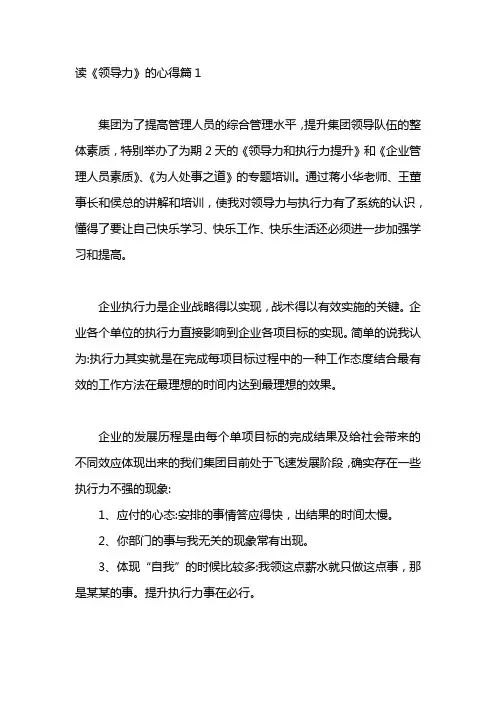 读《领导力》的心得篇 1

集团为了提高管理人员的综合管理水平，提升集团领导队伍的整体素质，特别举办了为期 2 天的《领导力和执行力提升》和《企业管理人员素质》、《为人处事之道》的专题培训。通过蒋小华老师、王董事长和侯总的讲解和培训，使我对领导力与执行力有了系统的认识，懂得了要让自己快乐学习、快乐工作、快乐生活还必须进一步加强学习和提高。

企业执行力是企业战略得以实现，战术得以有效实施的关键。企业各个单位的执行力直接影响到企业各项目标的实现。简单的说我认为:执行力其实就是在完成每项目标过程中的一种工作态度结合最有效的工作方法在最理想的时间内达到最理想的效果。

企业的发展历程是由每个单项目标的完成结果及给社会带来的不同效应体现出来的我们集团目前处于飞速发展阶段，确实存在一些执行力不强的现象:

1、应付的心态:安排的事情答应得快，出结果的时间太慢。

2、你部门的事与我无关的现象常有出现。

3、体现“自我”的时候比较多:我领这点薪水就只做这点事，那是某某的事。提升执行力事在必行。